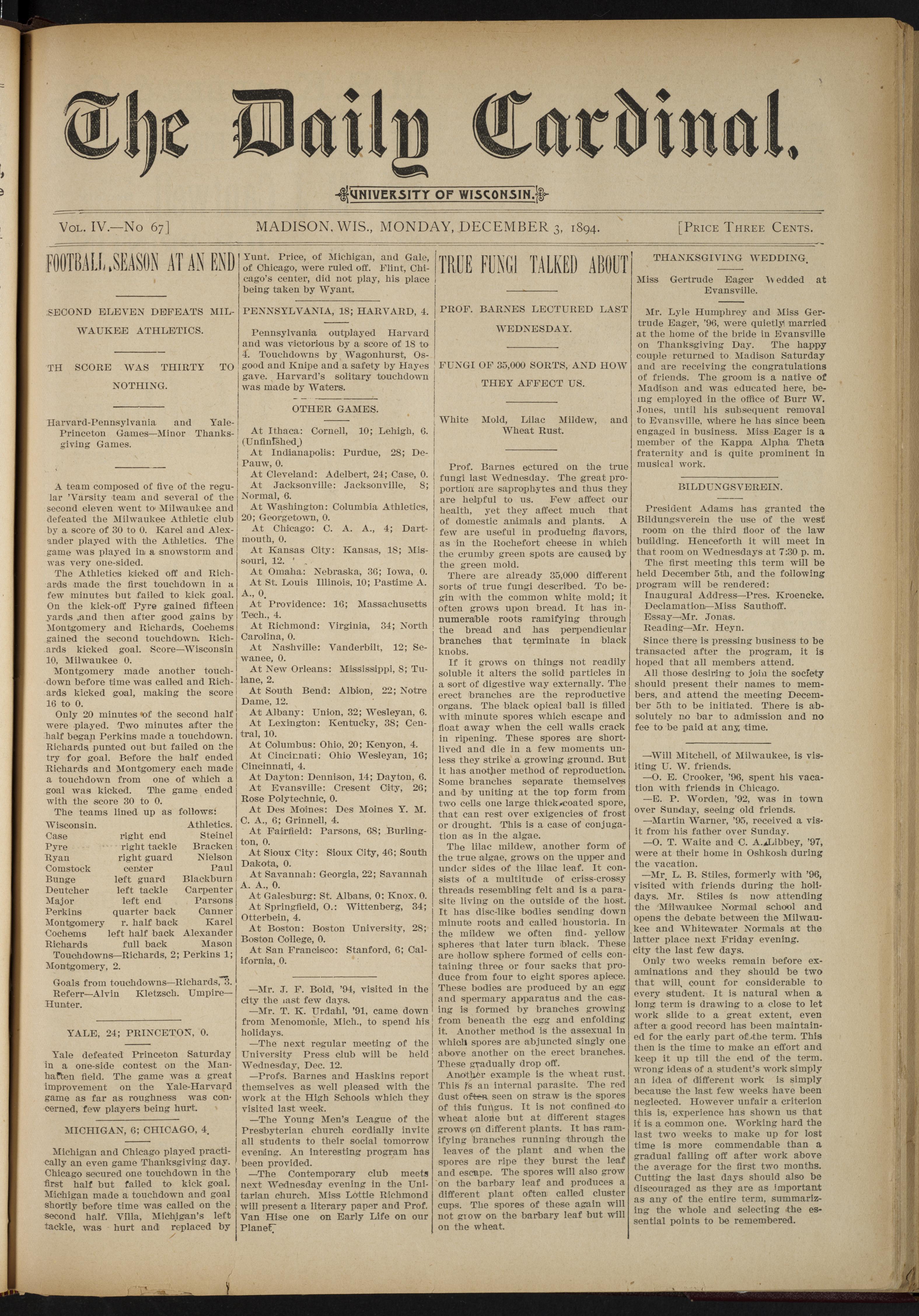 The Daily Cardinal.

UNIVERSITY OF WISCONSIN.

VOL. IV.—No 67] MADISON, WIS., MONDAY, DECEMBER 3, 1894. [PRICE THREE CENTS.

FOOTBALL SEASON AT AN END

SECOND ELEVEN DEFEATS MILWAUKEE ATHLETICS.

TH SCORE WAS THIRTY TO NOTHING.

Harvard-Pennsylvania and Yale-Princeton Games—Minor Thanksgiving Games.

A team composed of five of the regular 'Varsity team and several of the second eleven went to Milwaukee and defeated the Milwaukee Athletic club by a score of 30 to 0. Karel and Alexander played with the Athletics. The game was played in a snowstorm and was very one-sided.

The Athletics kicked off and Richards made the first touchdown in a few minutes but failed to kick goal. On the kick-off Pyre gained fifteen yards and then after good gains by Montgomery and Richards, Cochems gained the second touchdown. Richards kicked goal. Score—Wisconsin 10, Milwaukee 0.

Montgomery made another touchdown before time was called and Richards kicked goal, making the score 16 to 0.

Only 20 minutes of the second half were played. Two minutes after the half began Perkins made a touchdown. Richards punted out but failed on the try for goal. Before the half ended Richards and Montgomery each made a touchdown from one of which a goal was kicked. The game ended with the score 30 to 0.

The teams lined up as follows:

| Wisconsin. | | Athletics. |
|---|---|---|
| Case | right end | Steinel |
| Pyre | right tackle | Bracken |
| Ryan | right guard | Nielson |
| Comstock | center | Paul |
| Bunge | left guard | Blackburn |
| Deutcher | left tackle | Carpenter |
| Major | left end | Parsons |
| Perkins | quarter back | Canner |
| Montgomery | r. half back | Karel |
| Cochems | left half back | Alexander |
| Richards | full back | Mason |

Touchdowns—Richards, 2; Perkins 1; Montgomery, 2.

Goals from touchdowns—Richards, 3.

Referr—Alvin Kletzsch. Umpire—Hunter.

YALE, 24; PRINCETON, 0.

Yale defeated Princeton Saturday in a one-side contest on the Manhatten field. The game was a great improvement on the Yale-Harvard game as far as roughness was concerned, few players being hurt.

MICHIGAN, 6; CHICAGO, 4.

Michigan and Chicago played practically an even game Thanksgiving day. Chicago secured one touchdown in the first half but failed to kick goal. Michigan made a touchdown and goal shortly before time was called on the second half. Villa, Michigan's left tackle, was hurt and replaced by Yunt. Price, of Michigan, and Gale, of Chicago, were ruled off. Flint, Chicago's center, did not play, his place being taken by Wyant.

PENNSYLVANIA, 18; HARVARD, 4.

Pennsylvania outplayed Harvard and was victorious by a score of 18 to 4. Touchdowns by Wagonhurst, Osgood and Knipe and a safety by Hayes gave. Harvard's solitary touchdown was made by Waters.

OTHER GAMES.

At Ithaca: Cornell, 10; Lehigh, 6. (Unfinished.)
At Indianapolis: Purdue, 28; DePauw, 0.
At Cleveland: Adelbert, 24; Case, 0.
At Jacksonville: Jacksonville, 8; Normal, 6.
At Washington: Columbia Athletics, 20; Georgetown, 0.
At Chicago: C. A. A., 4; Dartmouth, 0.
At Kansas City: Kansas, 18; Missouri, 12.
At Omaha: Nebraska, 36; Iowa, 0.
At St. Louis Illinois, 10; Pastime A. A., 0.
At Providence: 16; Massachusetts Tech., 4.
At Richmond: Virginia, 34; North Carolina, 0.
At Nashville: Vanderbilt, 12; Sewanee, 0.
At New Orleans: Mississippi, 8; Tulane, 2.
At South Bend: Albion, 22; Notre Dame, 12.
At Albany: Union, 32; Wesleyan, 6.
At Lexington: Kentucky, 38; Central, 10.
At Columbus: Ohio, 20; Kenyon, 4.
At Cincinnati: Ohio Wesleyan, 16; Cincinnati, 4.
At Dayton: Dennison, 14; Dayton, 6.
At Evansville: Cresent City, 26; Rose Polytechnic, 0.
At Des Moines: Des Moines Y. M. C. A., 6; Grinnell, 4.
At Fairfield: Parsons, 68; Burlington, 0.
At Sioux City: Sioux City, 46; South Dakota, 0.
At Savannah: Georgia, 22; Savannah A. A., 0.
At Galesburg: St. Albans, 0; Knox, 0.
At Springfield, O.: Wittenberg, 34; Otterbein, 4.
At Boston: Boston University, 28; Boston College, 0.
At San Francisco: Stanford, 6; California, 0.

—Mr. J. F. Bold, '94, visited in the city the last few days.

—Mr. T. K. Urdahl, '91, came down from Menomonie, Mich., to spend his holidays.

—The next regular meeting of the University Press club will be held Wednesday, Dec. 12.

—Profs. Barnes and Haskins report themselves as well pleased with the work at the High Schools which they visited last week.

—The Young Men's League of the Presbyterian church cordially invite all students to their social tomorrow evening. An interesting program has been provided.

—The Contemporary club meets next Wednesday evening in the Unitarian church. Miss Lottie Richmond will present a literary paper and Prof. Van Hise one on Early Life on our Planet.

TRUE FUNGI TALKED ABOUT

PROF. BARNES LECTURED LAST WEDNESDAY.

FUNGI OF 35,000 SORTS, AND HOW THEY AFFECT US.

White Mold, Lilac Mildew, and Wheat Rust.

Prof. Barnes ectured on the true fungi last Wednesday. The great proportion are saprophytes and thus they are helpful to us. Few affect our health, yet they affect much that of domestic animals and plants. A few are useful in producing flavors, as in the Rochefort cheese in which the crumby green spots are caused by the green mold.

There are already 35,000 different sorts of true fungi described. To begin with the common white mold; it often grows upon bread. It has innumerable roots ramifying through the bread and has perpendicular branches that terminate in black knobs.

If it grows on things not readily soluble it alters the solid particles in a sort of digestive way externally. The erect branches are the reproductive organs. The black opical ball is filled with minute spores which escape and float away when the cell walls crack in ripening. These spores are short-lived and die in a few moments unless they strike a growing ground. But it has another method of reproduction. Some branches separate themselves and by uniting at the top form from two cells one large thick-coated spore, that can rest over exigencies of frost or drought. This is a case of conjugation as in the algae.

The lilac mildew, another form of the true algae, grows on the upper and under sides of the lilac leaf. It consists of a multitude of criss-crossy threads resembling felt and is a parasite living on the outside of the host. It has disc-like bodies sending down minute roots and called houstoria. In the mildew we often find yellow spheres that later turn black. These are hollow sphere formed of cells containing three or four sacks that produce from four to eight spores apiece. These bodies are produced by an egg and spermary apparatus and the casing is formed by branches growing from beneath the egg and enfolding it. Another method is the assexual in which spores are abjuncted singly one above another on the erect branches. These gradually drop off.

Another example is the wheat rust. This is an internal parasite. The red dust often seen on straw is the spores of this fungus. It is not confined to wheat alone but at different stages grows on different plants. It has ramifying branches running through the leaves of the plant and when the spores are ripe they burst the leaf and escape. The spores will also grow on the barbary leaf and produces a different plant often called cluster cups. The spores of these again will not grow on the barbary leaf but will on the wheat.

THANKSGIVING WEDDING.

Miss Gertrude Eager Wedded at Evansville.

Mr. Lyle Humphrey and Miss Gertrude Eager, '96, were quietly married at the home of the bride in Evansville on Thanksgiving Day. The happy couple returned to Madison Saturday and are receiving the congratulations of friends. The groom is a native of Madison and was educated here, being employed in the office of Burr W. Jones, until his subsequent removal to Evansville, where he has since been engaged in business. Miss Eager is a member of the Kappa Alpha Theta fraternity and is quite prominent in musical work.

BILDUNGSVEREIN.

President Adams has granted the Bildungsverein the use of the west room on the third floor of the law building. Henceforth it will meet in that room on Wednesdays at 7:30 p. m.

The first meeting this term will be held December 5th, and the following program will be rendered:

Inaugural Address—Pres. Kroencke.
Declamation—Miss Sauthoff.
Essay—Mr. Jonas.
Reading—Mr. Heyn.

Since there is pressing business to be transacted after the program, it is hoped that all members attend.

All those desiring to join the society should present their names to members, and attend the meeting December 5th to be initiated. There is absolutely no bar to admission and no fee to be paid at any time.

—Will Mitchell, of Milwaukee, is visiting U. W. friends.

—O. E. Crooker, '96, spent his vacation with friends in Chicago.

—E. P. Worden, '92, was in town over Sunday, seeing old friends.

—Martin Warner, '95, received a visit from his father over Sunday.

—O. T. Waite and C. A. Libbey, '97, were at their home in Oshkosh during the vacation.

—Mr. L. B. Stiles, formerly with '96, visited with friends during the holidays. Mr. Stiles is now attending the Milwaukee Normal school and opens the debate between the Milwaukee and Whitewater Normals at the latter place next Friday evening. city the last few days.

Only two weeks remain before examinations and they should be two that will count for considerable to every student. It is natural when a long term is drawing to a close to let work slide to a great extent, even after a good record has been maintained for the early part of the term. This then is the time to make an effort and keep it up till the end of the term. wrong ideas of a student's work simply an idea of different work is simply because the last few weeks have been neglected. However unfair a criterion this is, experience has shown us that it is a common one. Working hard the last two weeks to make up for lost time is more commendable than a gradual falling off after work above the average for the first two months. Cutting the last days should also be discouraged as they are as important as any of the entire term, summarizing the whole and selecting the essential points to be remembered.